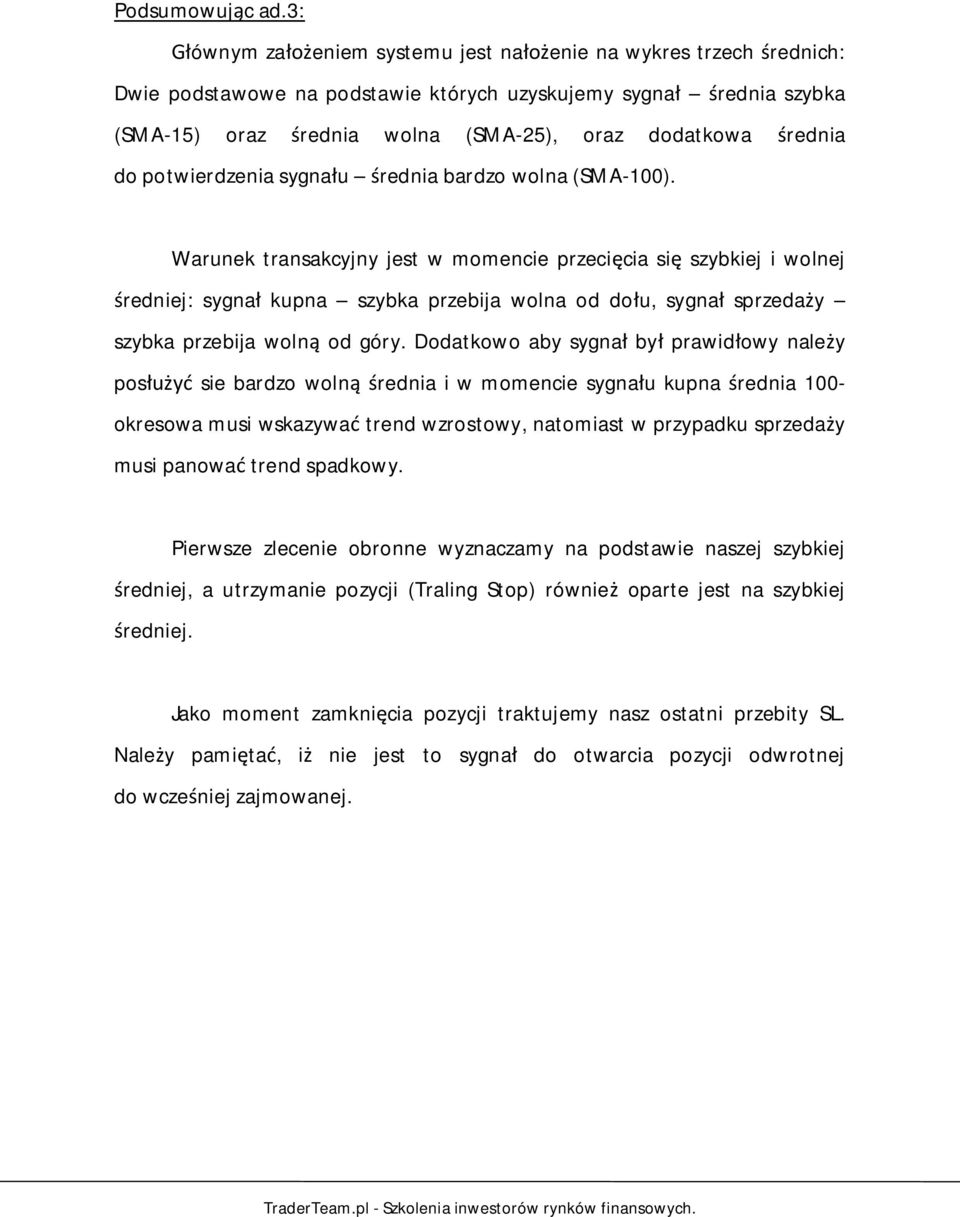 Podsumowując ad.3:

Głównym założeniem systemu jest nałożenie na wykres trzech średnich: Dwie podstawowe na podstawie których uzyskujemy sygnał – średnia szybka (SMA-15) oraz średnia wolna (SMA-25), oraz dodatkowa średnia do potwierdzenia sygnału – średnia bardzo wolna (SMA-100).

Warunek transakcyjny jest w momencie przecięcia się szybkiej i wolnej średniej: sygnał kupna – szybka przebija wolna od dołu, sygnał sprzedaży – szybka przebija wolną od góry. Dodatkowo aby sygnał był prawidłowy należy posłużyć sie bardzo wolną średnia i w momencie sygnału kupna średnia 100-okresowa musi wskazywać trend wzrostowy, natomiast w przypadku sprzedaży musi panować trend spadkowy.

Pierwsze zlecenie obronne wyznaczamy na podstawie naszej szybkiej średniej, a utrzymanie pozycji (Traling Stop) również oparte jest na szybkiej średniej.

Jako moment zamknięcia pozycji traktujemy nasz ostatni przebity SL. Należy pamiętać, iż nie jest to sygnał do otwarcia pozycji odwrotnej do wcześniej zajmowanej.

TraderTeam.pl - Szkolenia inwestorów rynków finansowych.